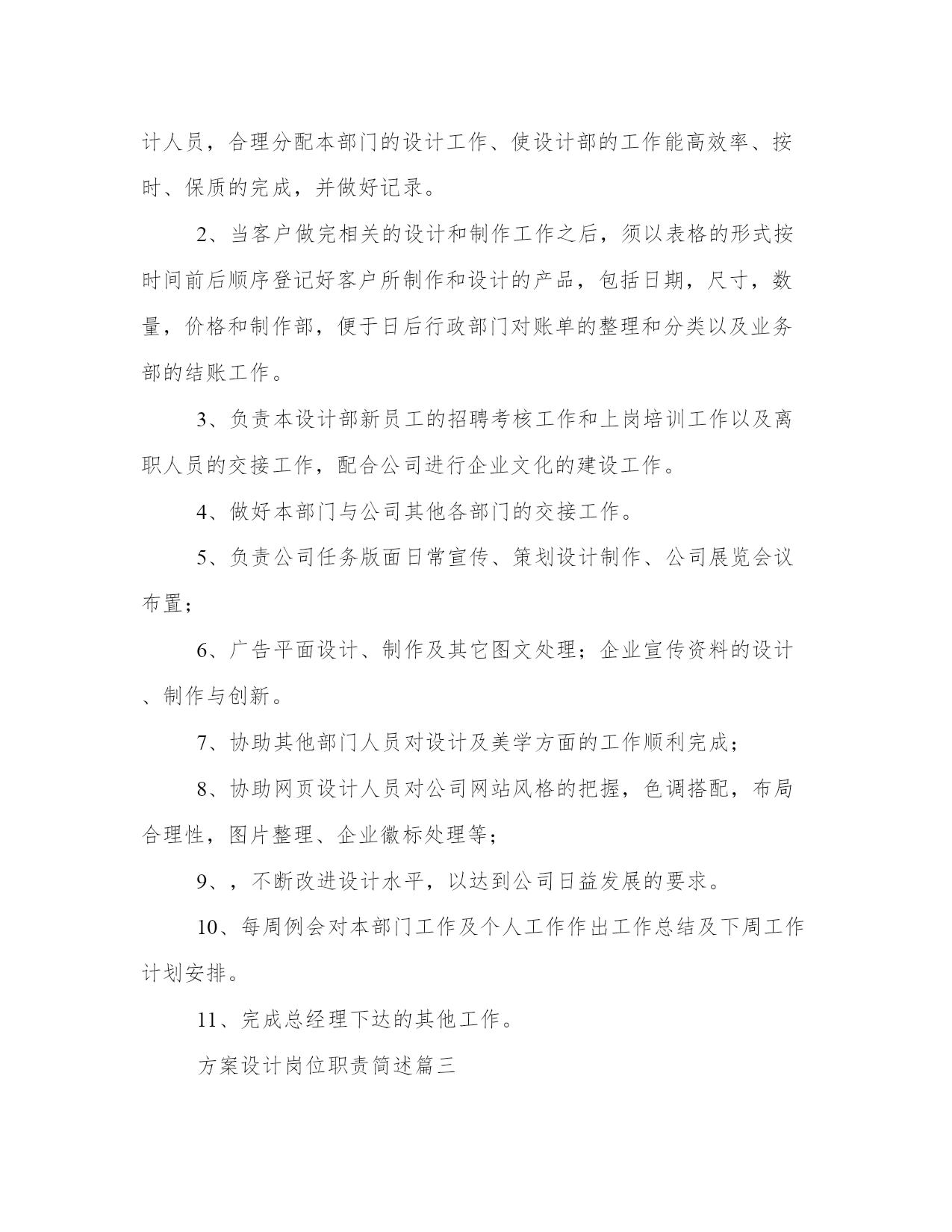 计人员，合理分配本部门的设计工作、使设计部的工作能高效率、按时、保质的完成，并做好记录。

2、当客户做完相关的设计和制作工作之后，须以表格的形式按时间前后顺序登记好客户所制作和设计的产品，包括日期，尺寸，数量，价格和制作部，便于日后行政部门对账单的整理和分类以及业务部的结账工作。

3、负责本设计部新员工的招聘考核工作和上岗培训工作以及离职人员的交接工作，配合公司进行企业文化的建设工作。

4、做好本部门与公司其他各部门的交接工作。

5、负责公司任务版面日常宣传、策划设计制作、公司展览会议布置；

6、广告平面设计、制作及其它图文处理；企业宣传资料的设计、制作与创新。

7、协助其他部门人员对设计及美学方面的工作顺利完成；

8、协助网页设计人员对公司网站风格的把握，色调搭配，布局合理性，图片整理、企业徽标处理等；

9、，不断改进设计水平，以达到公司日益发展的要求。

10、每周例会对本部门工作及个人工作作出工作总结及下周工作计划安排。

11、完成总经理下达的其他工作。

方案设计岗位职责简述篇三